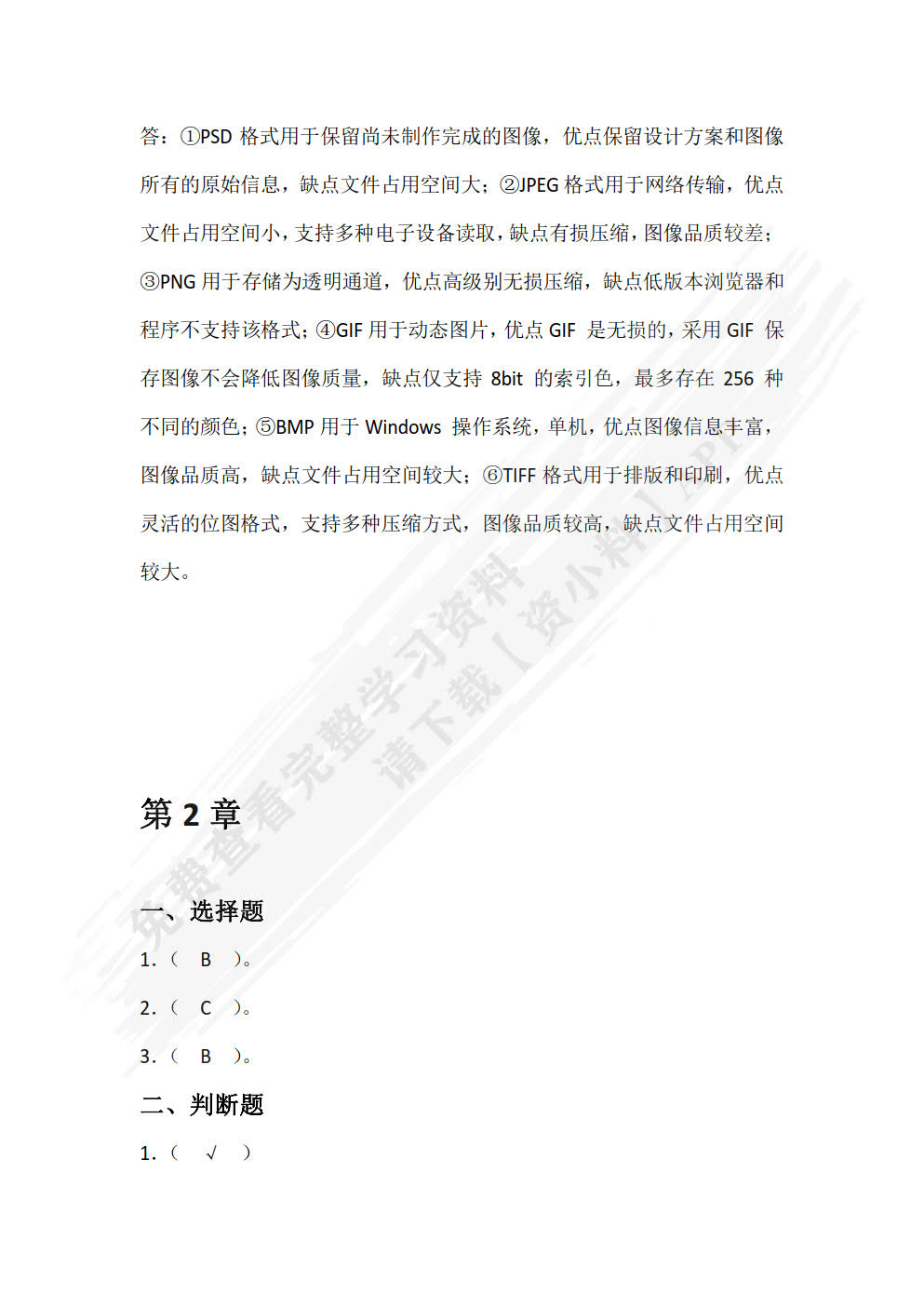 答：①PSD 格式用于保留尚未制作完成的图像，优点保留设计方案和图像所有的原始信息，缺点文件占用空间大；②JPEG 格式用于网络传输，优点文件占用空间小，支持多种电子设备读取，缺点有损压缩，图像品质较差；③PNG 用于存储为透明通道，优点高级别无损压缩，缺点低版本浏览器和程序不支持该格式；④GIF 用于动态图片，优点 GIF 是无损的，采用 GIF 保存图像不会降低图像质量，缺点仅支持 8bit 的索引色，最多存在 256 种不同的颜色；⑤BMP 用于 Windows 操作系统，单机，优点图像信息丰富，图像品质高，缺点文件占用空间较大；⑥TIFF 格式用于排版和印刷，优点灵活的位图格式，支持多种压缩方式，图像品质较高，缺点文件占用空间较大。

免费查看完整学习资料
请下载【资小料】APP

第 2 章

一、选择题

1.（ B ）。

2.（ C ）。

3.（ B ）。

二、判断题

1.（ √ ）